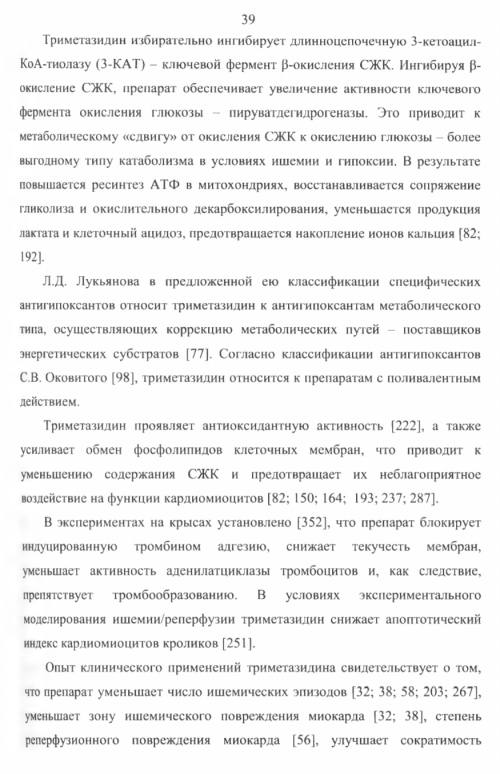 39

Триметазидин избирательно ингибирует длинноцепочечную 3-кетоацил-КоА-тиолазу (3-КАТ) – ключевой фермент β-окисления СЖК. Ингибируя β-окисление СЖК, препарат обеспечивает увеличение активности ключевого фермента окисления глюкозы – пируватдегидрогеназы. Это приводит к метаболическому «сдвигу» от окисления СЖК к окислению глюкозы – более выгодному типу катаболизма в условиях ишемии и гипоксии. В результате повышается ресинтез АТФ в митохондриях, восстанавливается сопряжение гликолиза и окислительного декарбоксилирования, уменьшается продукция лактата и клеточный ацидоз, предотвращается накопление ионов кальция [82; 192].

Л.Д. Лукьянова в предложенной ею классификации специфических антигипоксантов относит триметазидин к антигипоксантам метаболического типа, осуществляющих коррекцию метаболических путей – поставщиков энергетических субстратов [77]. Согласно классификации антигипоксантов С.В. Оковитого [98], триметазидин относится к препаратам с поливалентным действием.

Триметазидин проявляет антиоксидантную активность [222], а также усиливает обмен фосфолипидов клеточных мембран, что приводит к уменьшению содержания СЖК и предотвращает их неблагоприятное воздействие на функции кардиомиоцитов [82; 150; 164; 193; 237; 287].

В экспериментах на крысах установлено [352], что препарат блокирует индуцированную тромбином адгезию, снижает текучесть мембран, уменьшает активность аденилатциклазы тромбоцитов и, как следствие, препятствует тромбообразованию. В условиях экспериментального моделирования ишемии/реперфузии триметазидин снижает апоптотический индекс кардиомиоцитов кроликов [251].

Опыт клинического применений триметазидина свидетельствует о том, что препарат уменьшает число ишемических эпизодов [32; 38; 58; 203; 267], уменьшает зону ишемического повреждения миокарда [32; 38], степень реперфузионного повреждения миокарда [56], улучшает сократимость